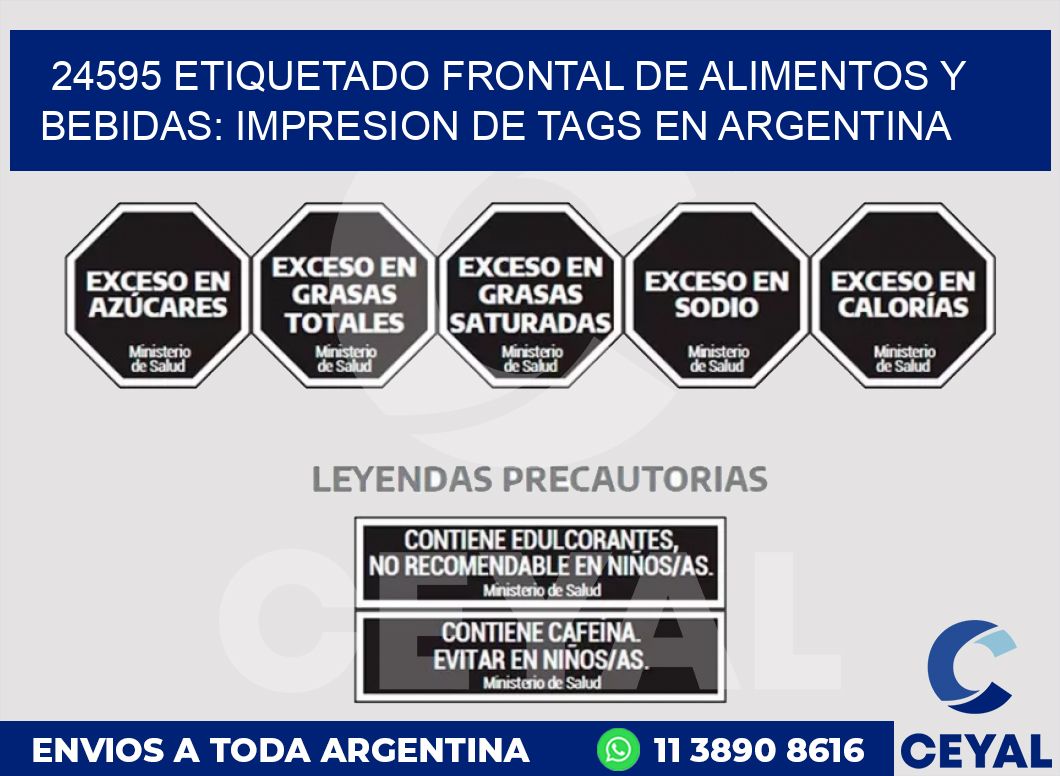 24595 ETIQUETADO FRONTAL DE ALIMENTOS Y BEBIDAS: IMPRESION DE TAGS EN ARGENTINA

EXCESO EN AZÚCARES
Ministerio de Salud

EXCESO EN GRASAS TOTALES
Ministerio de Salud

EXCESO EN GRASAS SATURADAS
Ministerio de Salud

EXCESO EN SODIO
Ministerio de Salud

EXCESO EN CALORÍAS
Ministerio de Salud

LEYENDAS PRECAUTORIAS

CONTIENE EDULCORANTES, NO RECOMENDABLE EN NIÑOS/AS.
Ministerio de Salud

CONTIENE CAFEINA. EVITAR EN NIÑOS/AS.
Ministerio de Salud

CEYAL

ENVIOS A TODA ARGENTINA 11 3890 8616 CEYAL